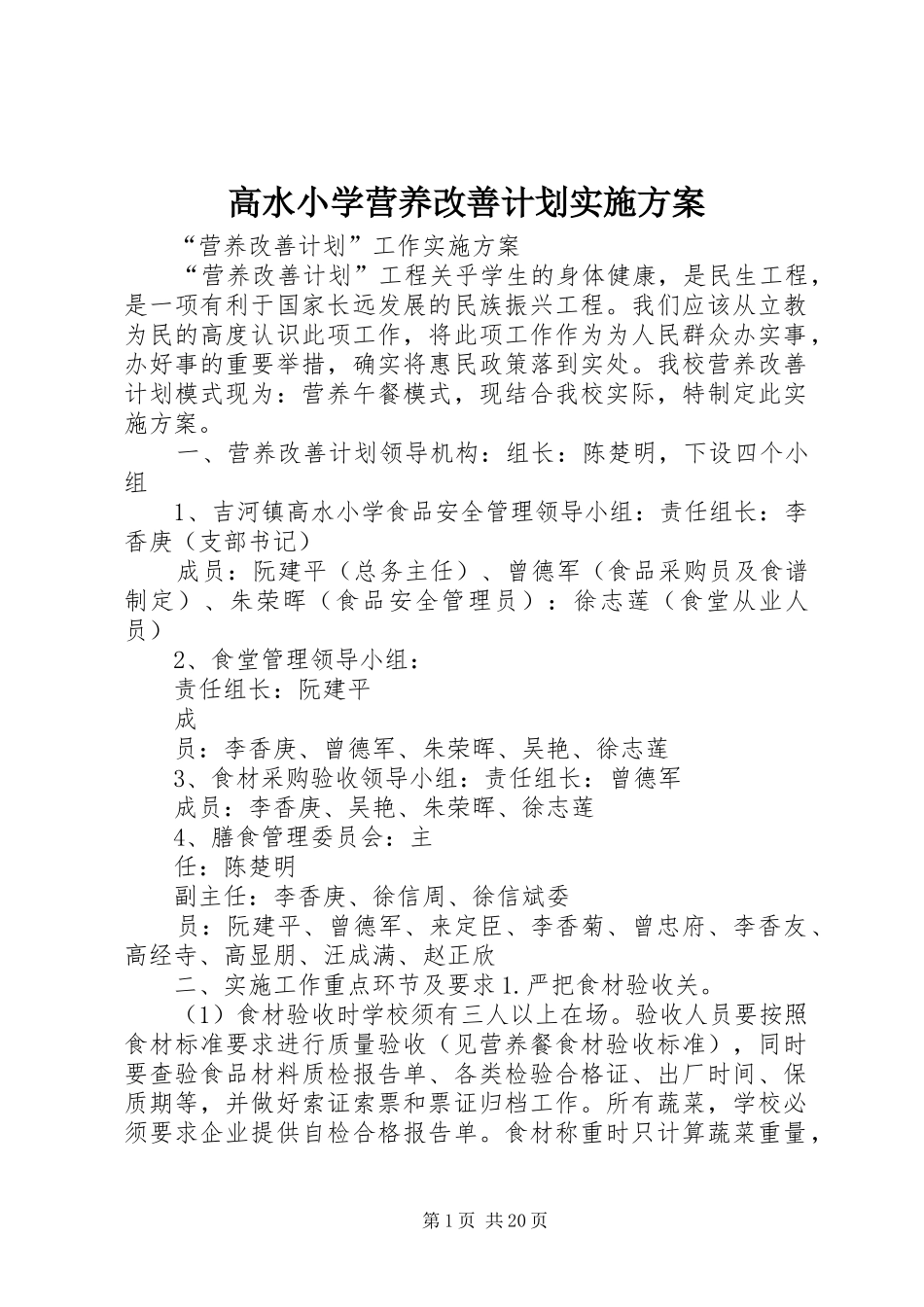 高水小学营养改善计划实施方案

“营养改善计划”工作实施方案

“营养改善计划”工程关乎学生的身体健康，是民生工程，是一项有利于国家长远发展的民族振兴工程。我们应该从立教为民的高度认识此项工作，将此项工作作为为人民群众办实事，办好事的重要举措，确实将惠民政策落到实处。我校营养改善计划模式现为：营养午餐模式，现结合我校实际，特制定此实施方案。

一、营养改善计划领导机构：组长：陈楚明，下设四个小组

1、吉河镇高水小学食品安全管理领导小组：责任组长：李香庚（支部书记）

成员：阮建平（总务主任）、曾德军（食品采购员及食谱制定）、朱荣晖（食品安全管理员）：徐志莲（食堂从业人员）

2、食堂管理领导小组：

责任组长：阮建平

成

员：李香庚、曾德军、朱荣晖、吴艳、徐志莲

3、食材采购验收领导小组：责任组长：曾德军

成员：李香庚、吴艳、朱荣晖、徐志莲

4、膳食管理委员会：主

任：陈楚明

副主任：李香庚、徐信周、徐信斌委

员：阮建平、曾德军、来定臣、李香菊、曾忠府、李香友、高经寺、高显朋、汪成满、赵正欣

二、实施工作重点环节及要求1.严把食材验收关。

（1）食材验收时学校须有三人以上在场。验收人员要按照食材标准要求进行质量验收（见营养餐食材验收标准），同时要查验食品材料质检报告单、各类检验合格证、出厂时间、保质期等，并做好索证索票和票证归档工作。所有蔬菜，学校必须要求企业提供自检合格报告单。食材称重时只计算蔬菜重量，

第1页 共20页